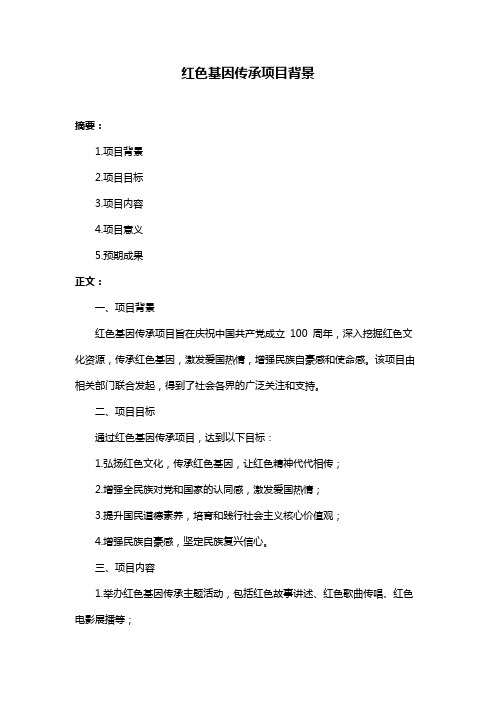 红色基因传承项目背景

摘要：

1.项目背景

2.项目目标

3.项目内容

4.项目意义

5.预期成果

正文：

一、项目背景

红色基因传承项目旨在庆祝中国共产党成立 100 周年，深入挖掘红色文化资源，传承红色基因，激发爱国热情，增强民族自豪感和使命感。该项目由相关部门联合发起，得到了社会各界的广泛关注和支持。

二、项目目标

通过红色基因传承项目，达到以下目标：

1.弘扬红色文化，传承红色基因，让红色精神代代相传；

2.增强全民族对党和国家的认同感，激发爱国热情；

3.提升国民道德素养，培育和践行社会主义核心价值观；

4.增强民族自豪感，坚定民族复兴信心。

三、项目内容

1.举办红色基因传承主题活动，包括红色故事讲述、红色歌曲传唱、红色电影展播等；